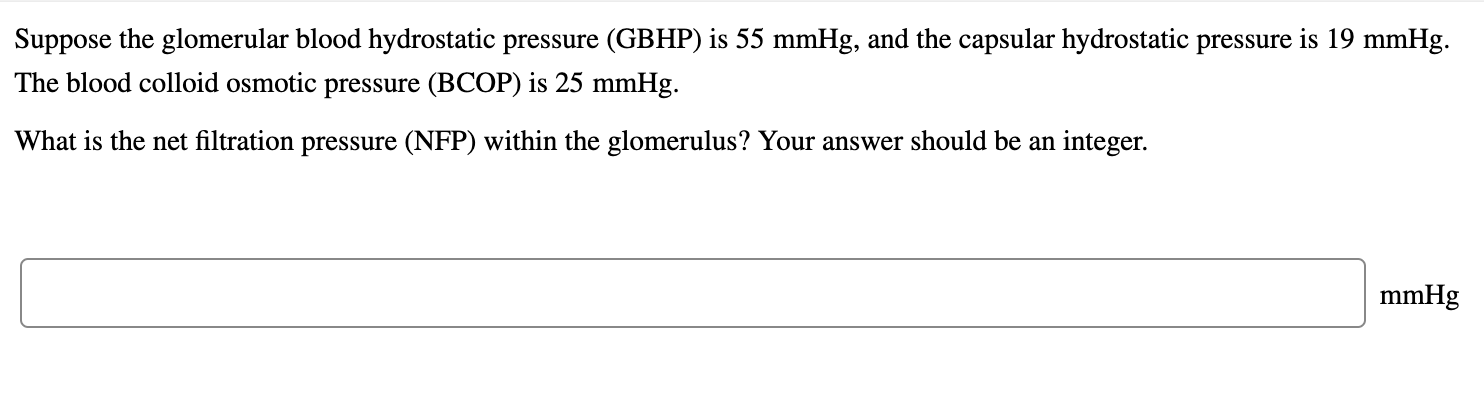 Suppose the glomerular blood hydrostatic pressure (GBHP) is 55 mmHg, and the capsular hydrostatic pressure is 19 mmHg. The blood colloid osmotic pressure (BCOP) is 25 mmHg.

What is the net filtration pressure (NFP) within the glomerulus? Your answer should be an integer.

mmHg